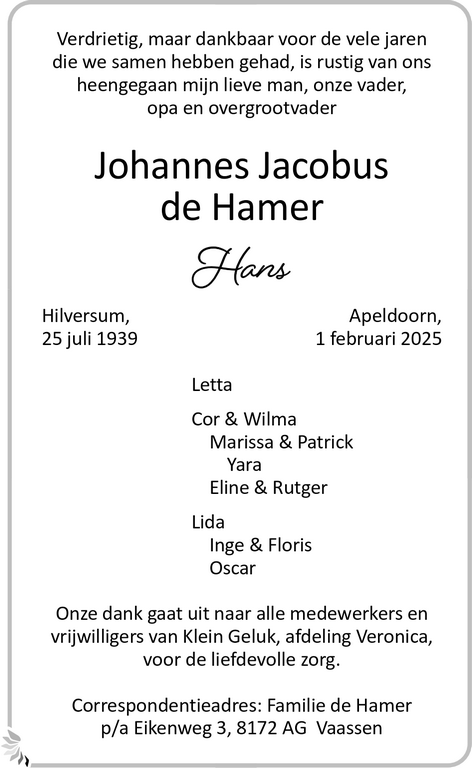 Verdrietig, maar dankbaar voor de vele jaren die we samen hebben gehad, is rustig van ons heengegaan mijn lieve man, onze vader, opa en overgrootvader

Johannes Jacobus
de Hamer

Hans

Hilversum,
25 juli 1939

Apeldoorn,
1 februari 2025

Letta

Cor & Wilma
Marissa & Patrick
Yara
Eline & Rutger

Lida
Inge & Floris
Oscar

Onze dank gaat uit naar alle medewerkers en vrijwilligers van Klein Geluk, afdeling Veronica, voor de liefdevolle zorg.

Correspondentieadres: Familie de Hamer
p/a Eikenweg 3, 8172 AG Vaassen